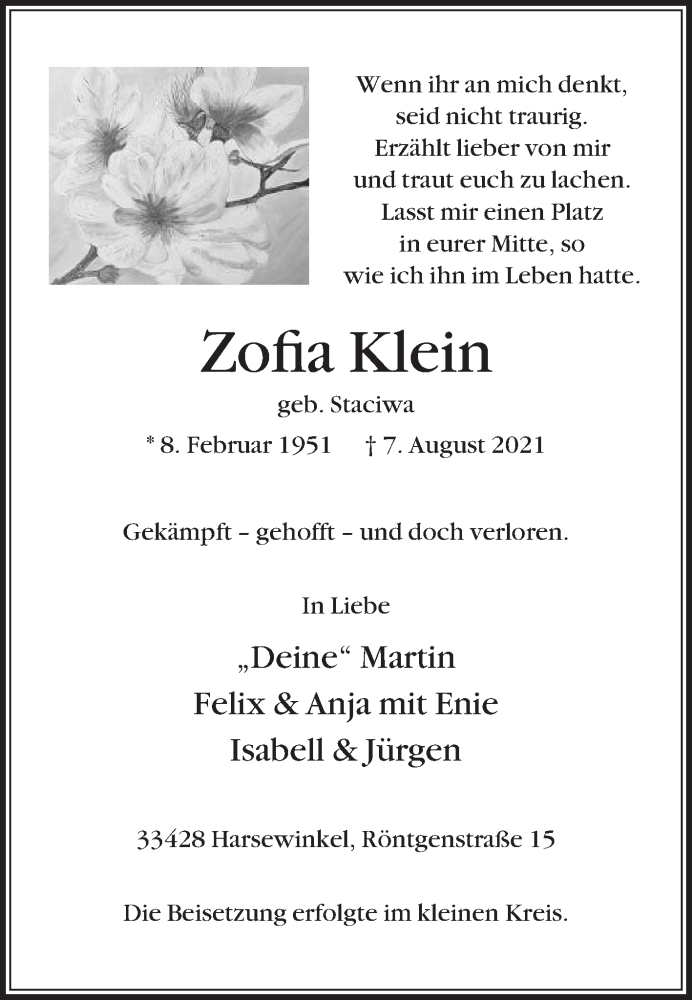 Wenn ihr an mich denkt,
seid nicht traurig.
Erzählt lieber von mir
und traut euch zu lachen.
Lasst mir einen Platz
in eurer Mitte, so
wie ich ihn im Leben hatte.

Zofia Klein

geb. Staciwa

* 8. Februar 1951 † 7. August 2021

Gekämpft – gehofft – und doch verloren.

In Liebe

„Deine“ Martin
Felix & Anja mit Enie
Isabell & Jürgen

33428 Harsewinkel, Röntgenstraße 15

Die Beisetzung erfolgte im kleinen Kreis.